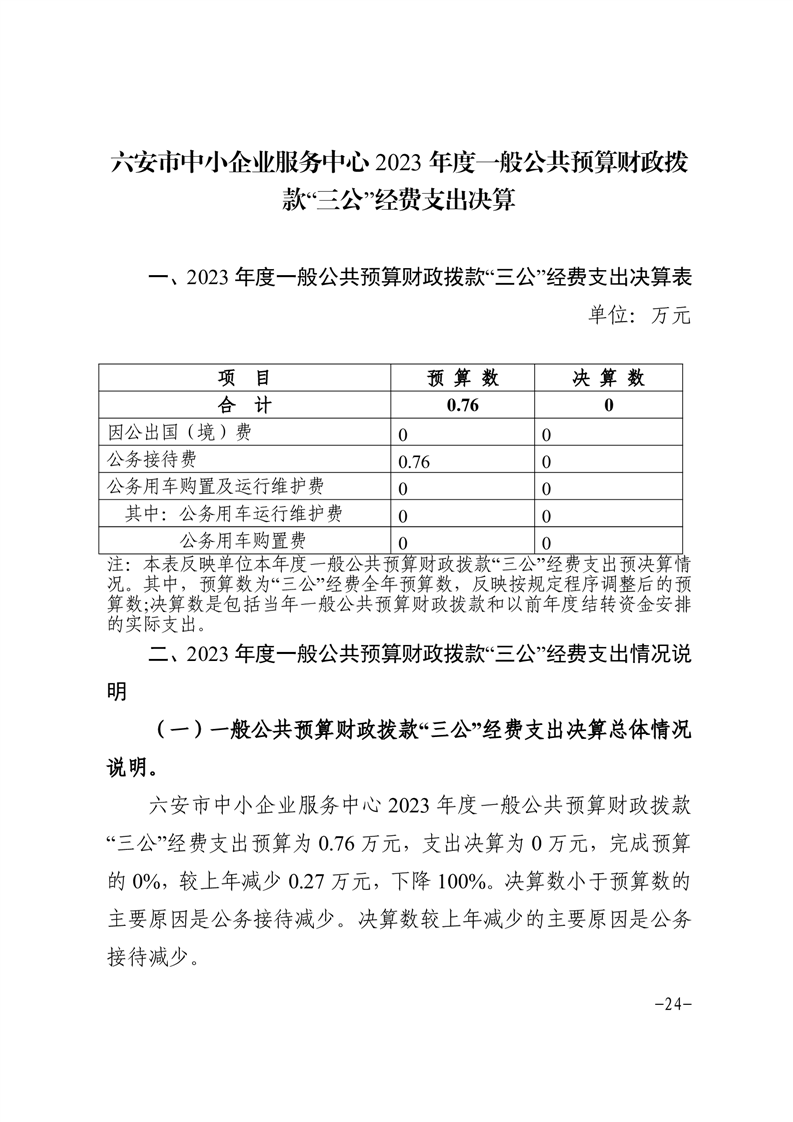 六安市中小企业服务中心 2023 年度一般公共预算财政拨款“三公”经费支出决算

一、2023 年度一般公共预算财政拨款“三公”经费支出决算表

单位：万元

| 项 目 | 预 算 数 | 决 算 数 |
|---|---|---|
| 合 计 | 0.76 | 0 |
| 因公出国（境）费 | 0 | 0 |
| 公务接待费 | 0.76 | 0 |
| 公务用车购置及运行维护费 | 0 | 0 |
| 其中：公务用车运行维护费 | 0 | 0 |
| 公务用车购置费 | 0 | 0 |

注：本表反映单位本年度一般公共预算财政拨款“三公”经费支出预决算情况。其中，预算数为“三公”经费全年预算数，反映按规定程序调整后的预算数;决算数是包括当年一般公共预算财政拨款和以前年度结转资金安排的实际支出。

二、2023 年度一般公共预算财政拨款“三公”经费支出情况说明

（一）一般公共预算财政拨款“三公”经费支出决算总体情况说明。

六安市中小企业服务中心 2023 年度一般公共预算财政拨款“三公”经费支出预算为 0.76 万元，支出决算为 0 万元，完成预算的 0%，较上年减少 0.27 万元，下降 100%。决算数小于预算数的主要原因是公务接待减少。决算数较上年减少的主要原因是公务接待减少。

-24-